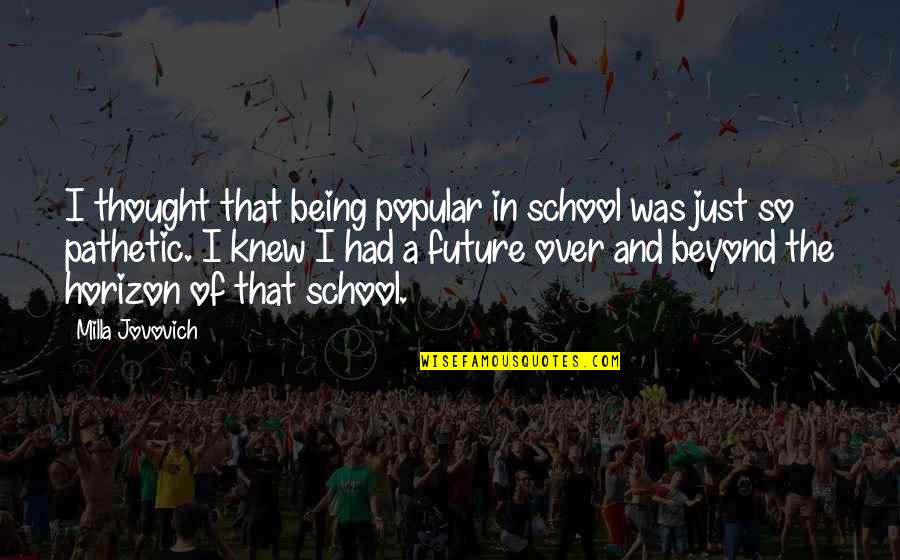 I thought that being popular in school was just so pathetic. I knew I had a future over and beyond the horizon of that school.

Milla Jovovich

WISEFAMOUSQUOTES.COM